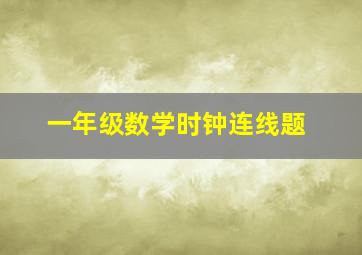 一年级数学时钟连线题